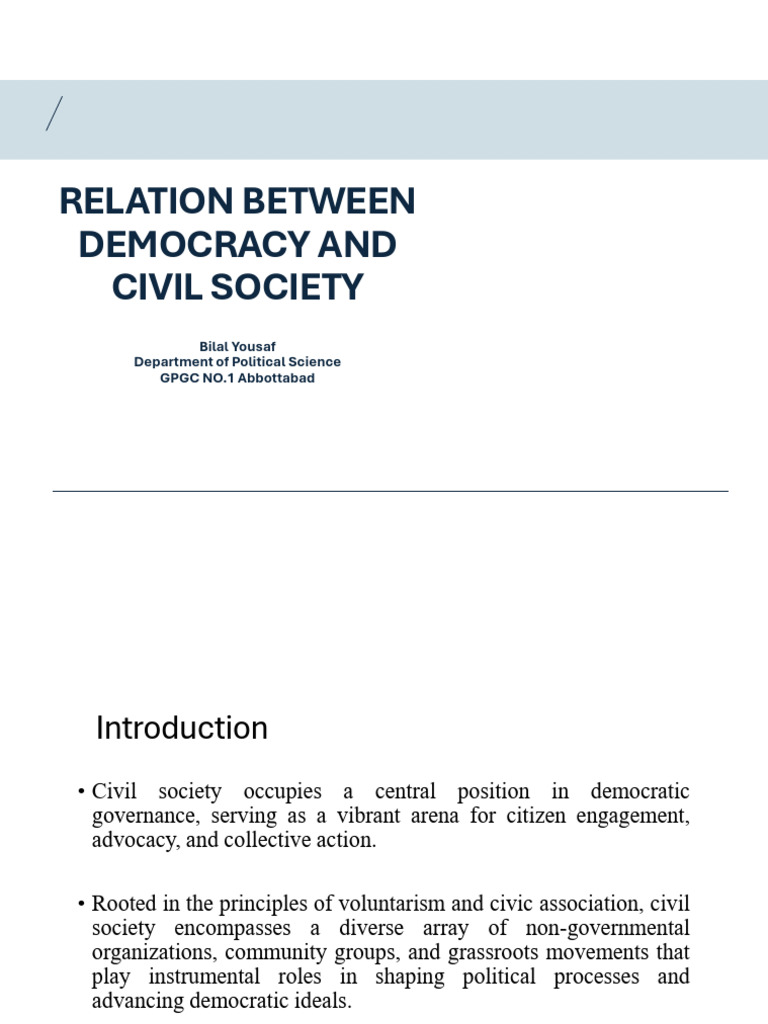 RELATION BETWEEN DEMOCRACY AND CIVIL SOCIETY

Bilal Yousaf
Department of Political Science
GPGC NO.1 Abbottabad

Introduction

• Civil society occupies a central position in democratic governance, serving as a vibrant arena for citizen engagement, advocacy, and collective action.

• Rooted in the principles of voluntarism and civic association, civil society encompasses a diverse array of non-governmental organizations, community groups, and grassroots movements that play instrumental roles in shaping political processes and advancing democratic ideals.